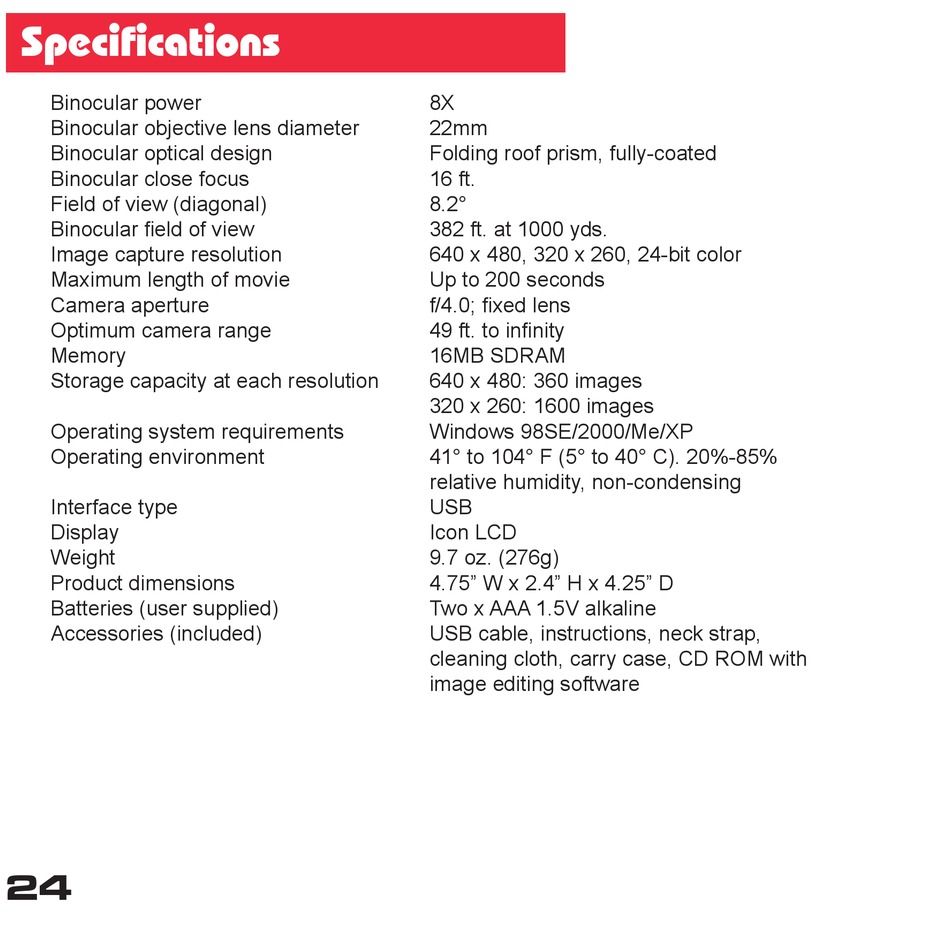 Specifications

| | |
|---|---|
| Binocular power | 8X |
| Binocular objective lens diameter | 22mm |
| Binocular optical design | Folding roof prism, fully-coated |
| Binocular close focus | 16 ft. |
| Field of view (diagonal) | 8.2° |
| Binocular field of view | 382 ft. at 1000 yds. |
| Image capture resolution | 640 x 480, 320 x 260, 24-bit color |
| Maximum length of movie | Up to 200 seconds |
| Camera aperture | f/4.0; fixed lens |
| Optimum camera range | 49 ft. to infinity |
| Memory | 16MB SDRAM |
| Storage capacity at each resolution | 640 x 480: 360 images 320 x 260: 1600 images |
| Operating system requirements | Windows 98SE/2000/Me/XP |
| Operating environment | 41° to 104° F (5° to 40° C). 20%-85% relative humidity, non-condensing |
| Interface type | USB |
| Display | Icon LCD |
| Weight | 9.7 oz. (276g) |
| Product dimensions | 4.75” W x 2.4” H x 4.25” D |
| Batteries (user supplied) | Two x AAA 1.5V alkaline |
| Accessories (included) | USB cable, instructions, neck strap, cleaning cloth, carry case, CD ROM with image editing software |

24